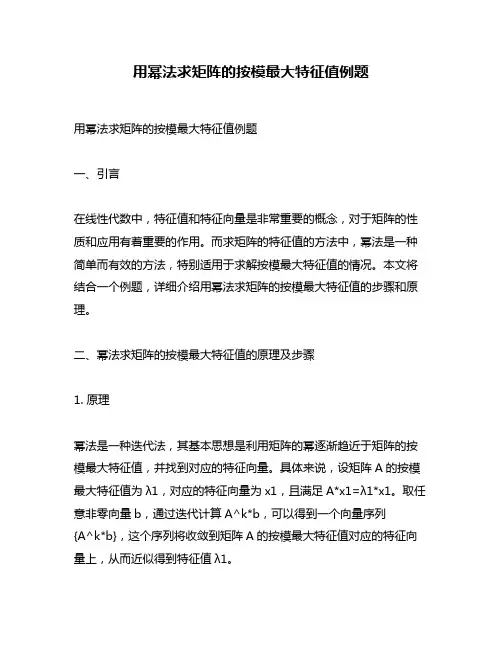 用幂法求矩阵的按模最大特征值例题

用幂法求矩阵的按模最大特征值例题

一、引言

在线性代数中，特征值和特征向量是非常重要的概念，对于矩阵的性质和应用有着重要的作用。而求矩阵的特征值的方法中，幂法是一种简单而有效的方法，特别适用于求解按模最大特征值的情况。本文将结合一个例题，详细介绍用幂法求矩阵的按模最大特征值的步骤和原理。

二、幂法求矩阵的按模最大特征值的原理及步骤

1. 原理

幂法是一种迭代法，其基本思想是利用矩阵的幂逐渐趋近于矩阵的按模最大特征值，并找到对应的特征向量。具体来说，设矩阵 A 的按模最大特征值为 λ1，对应的特征向量为 x1，且满足 A*x1=λ1*x1。取任意非零向量 b，通过迭代计算 A^k*b，可以得到一个向量序列 {A^k*b}，这个序列将收敛到矩阵 A 的按模最大特征值对应的特征向量上，从而近似得到特征值 λ1。